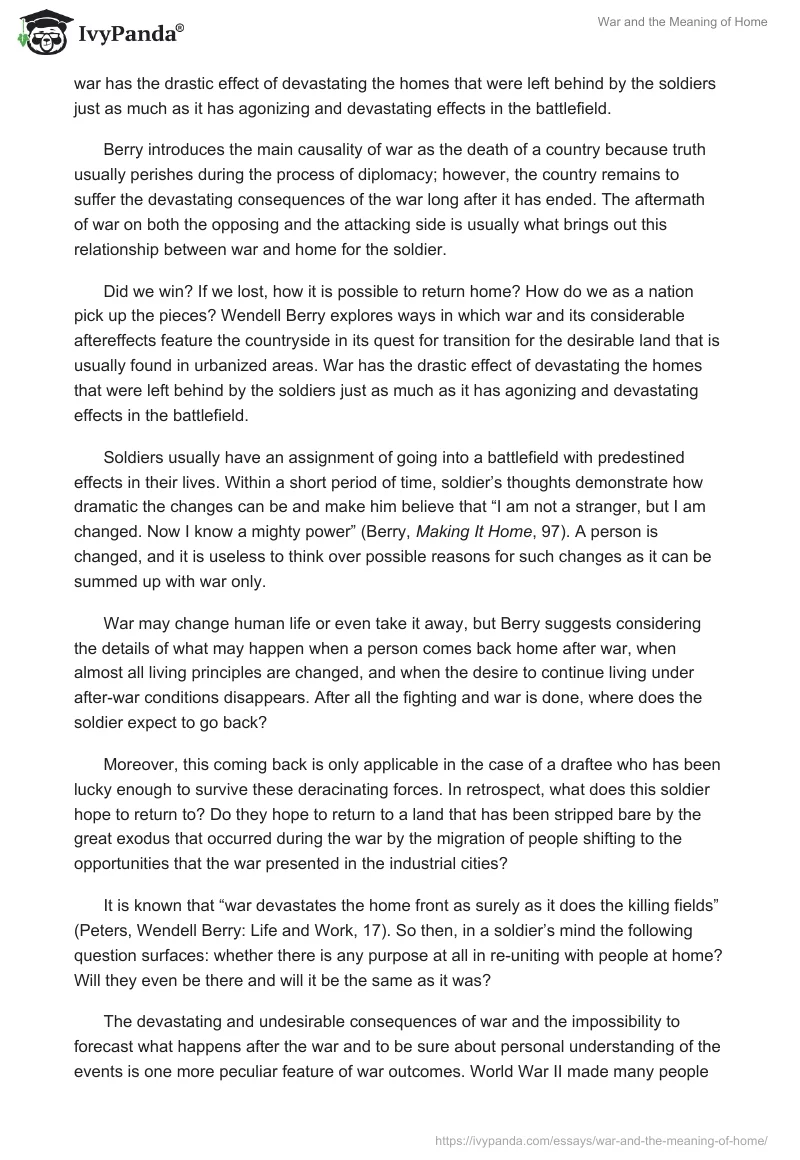 IvyPanda®

War and the Meaning of Home

war has the drastic effect of devastating the homes that were left behind by the soldiers just as much as it has agonizing and devastating effects in the battlefield.

Berry introduces the main causality of war as the death of a country because truth usually perishes during the process of diplomacy; however, the country remains to suffer the devastating consequences of the war long after it has ended. The aftermath of war on both the opposing and the attacking side is usually what brings out this relationship between war and home for the soldier.

Did we win? If we lost, how it is possible to return home? How do we as a nation pick up the pieces? Wendell Berry explores ways in which war and its considerable aftereffects feature the countryside in its quest for transition for the desirable land that is usually found in urbanized areas. War has the drastic effect of devastating the homes that were left behind by the soldiers just as much as it has agonizing and devastating effects in the battlefield.

Soldiers usually have an assignment of going into a battlefield with predestined effects in their lives. Within a short period of time, soldier's thoughts demonstrate how dramatic the changes can be and make him believe that "I am not a stranger, but I am changed. Now I know a mighty power" (Berry, Making It Home, 97). A person is changed, and it is useless to think over possible reasons for such changes as it can be summed up with war only.

War may change human life or even take it away, but Berry suggests considering the details of what may happen when a person comes back home after war, when almost all living principles are changed, and when the desire to continue living under after-war conditions disappears. After all the fighting and war is done, where does the soldier expect to go back?

Moreover, this coming back is only applicable in the case of a draftee who has been lucky enough to survive these deracinating forces. In retrospect, what does this soldier hope to return to? Do they hope to return to a land that has been stripped bare by the great exodus that occurred during the war by the migration of people shifting to the opportunities that the war presented in the industrial cities?

It is known that "war devastates the home front as surely as it does the killing fields" (Peters, Wendell Berry: Life and Work, 17). So then, in a soldier's mind the following question surfaces: whether there is any purpose at all in re-uniting with people at home? Will they even be there and will it be the same as it was?

The devastating and undesirable consequences of war and the impossibility to forecast what happens after the war and to be sure about personal understanding of the events is one more peculiar feature of war outcomes. World War II made many people

https://ivypanda.com/essays/war-and-the-meaning-of-home/